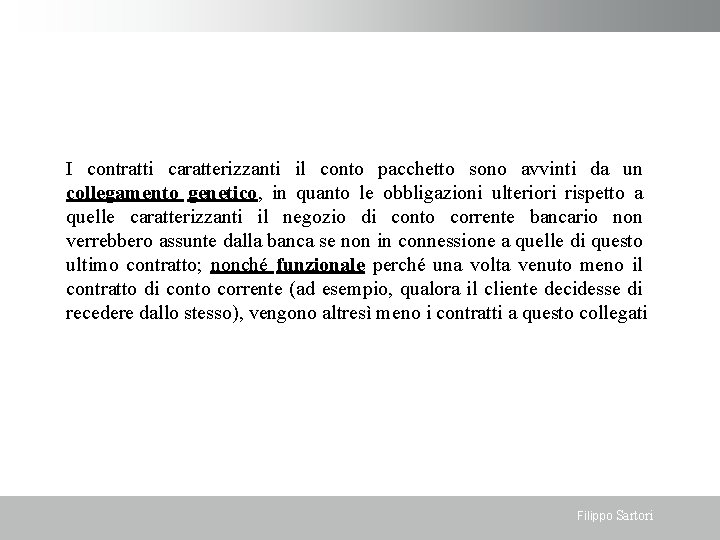 I contratti caratterizzanti il conto pacchetto sono avvinti da un collegamento genetico, in quanto le obbligazioni ulteriori rispetto a quelle caratterizzanti il negozio di conto corrente bancario non verrebbero assunte dalla banca se non in connessione a quelle di questo ultimo contratto; nonché funzionale perché una volta venuto meno il contratto di conto corrente (ad esempio, qualora il cliente decidesse di recedere dallo stesso), vengono altresì meno i contratti a questo collegati

Filippo Sartori